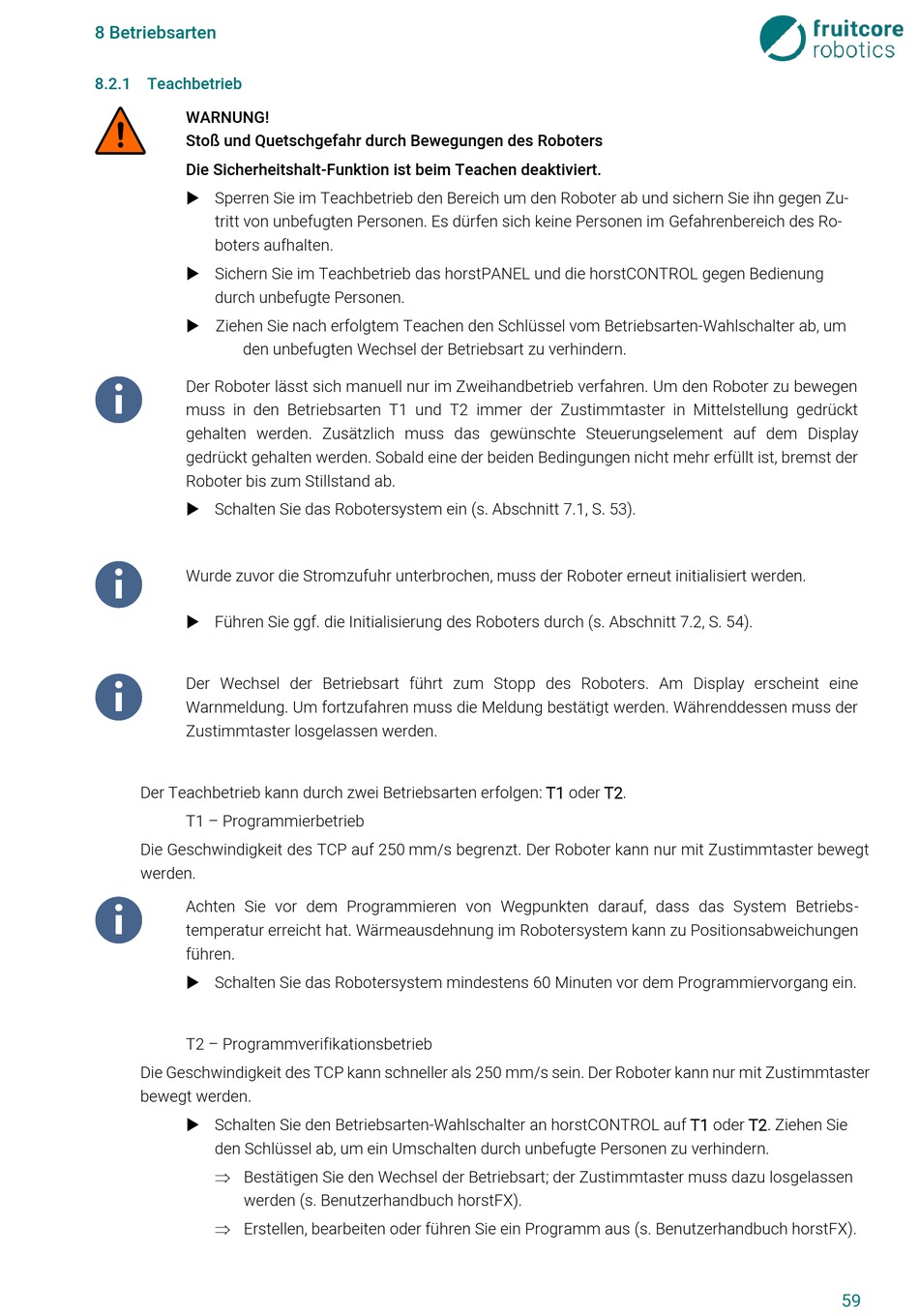 8 Betriebsarten

fruitcore robotics

8.2.1 Teachbetrieb

WARNUNG!
Stoß und Quetschgefahr durch Bewegungen des Roboters

Die Sicherheitshalt-Funktion ist beim Teachen deaktiviert.

▶ Sperren Sie im Teachbetrieb den Bereich um den Roboter ab und sichern Sie ihn gegen Zutritt von unbefugten Personen. Es dürfen sich keine Personen im Gefahrenbereich des Roboters aufhalten.

▶ Sichern Sie im Teachbetrieb das horstPANEL und die horstCONTROL gegen Bedienung durch unbefugte Personen.

▶ Ziehen Sie nach erfolgtem Teachen den Schlüssel vom Betriebsarten-Wahlschalter ab, um den unbefugten Wechsel der Betriebsart zu verhindern.

Der Roboter lässt sich manuell nur im Zweihandbetrieb verfahren. Um den Roboter zu bewegen muss in den Betriebsarten T1 und T2 immer der Zustimmtaster in Mittelstellung gedrückt gehalten werden. Zusätzlich muss das gewünschte Steuerungselement auf dem Display gedrückt gehalten werden. Sobald eine der beiden Bedingungen nicht mehr erfüllt ist, bremst der Roboter bis zum Stillstand ab.

▶ Schalten Sie das Robotersystem ein (s. Abschnitt 7.1, S. 53).

Wurde zuvor die Stromzufuhr unterbrochen, muss der Roboter erneut initialisiert werden.

▶ Führen Sie ggf. die Initialisierung des Roboters durch (s. Abschnitt 7.2, S. 54).

Der Wechsel der Betriebsart führt zum Stopp des Roboters. Am Display erscheint eine Warnmeldung. Um fortzufahren muss die Meldung bestätigt werden. Währenddessen muss der Zustimmtaster losgelassen werden.

Der Teachbetrieb kann durch zwei Betriebsarten erfolgen: T1 oder T2.

T1 – Programmierbetrieb

Die Geschwindigkeit des TCP auf 250 mm/s begrenzt. Der Roboter kann nur mit Zustimmtaster bewegt werden.

Achten Sie vor dem Programmieren von Wegpunkten darauf, dass das System Betriebstemperatur erreicht hat. Wärmeausdehnung im Robotersystem kann zu Positionsabweichungen führen.

▶ Schalten Sie das Robotersystem mindestens 60 Minuten vor dem Programmiervorgang ein.

T2 – Programmverifikationsbetrieb

Die Geschwindigkeit des TCP kann schneller als 250 mm/s sein. Der Roboter kann nur mit Zustimmtaster bewegt werden.

▶ Schalten Sie den Betriebsarten-Wahlschalter an horstCONTROL auf T1 oder T2. Ziehen Sie den Schlüssel ab, um ein Umschalten durch unbefugte Personen zu verhindern.

⇒ Bestätigen Sie den Wechsel der Betriebsart; der Zustimmtaster muss dazu losgelassen werden (s. Benutzerhandbuch horstFX).

⇒ Erstellen, bearbeiten oder führen Sie ein Programm aus (s. Benutzerhandbuch horstFX).

59